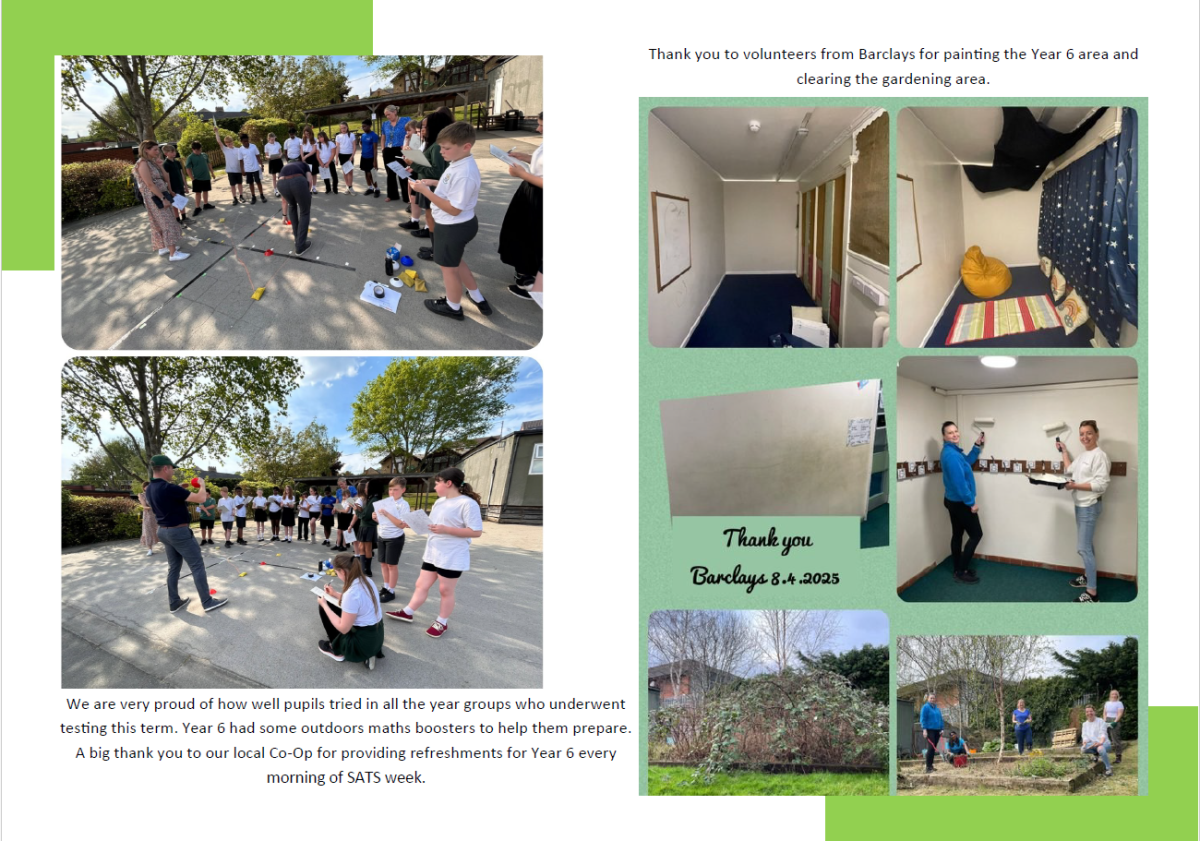 We are very proud of how well pupils tried in all the year groups who underwent testing this term. Year 6 had some outdoors maths boosters to help them prepare. A big thank you to our local Co-Op for providing refreshments for Year 6 every morning of SATS week.

Thank you to volunteers from Barclays for painting the Year 6 area and clearing the gardening area.

Thank you
Barclays 8.4.2025